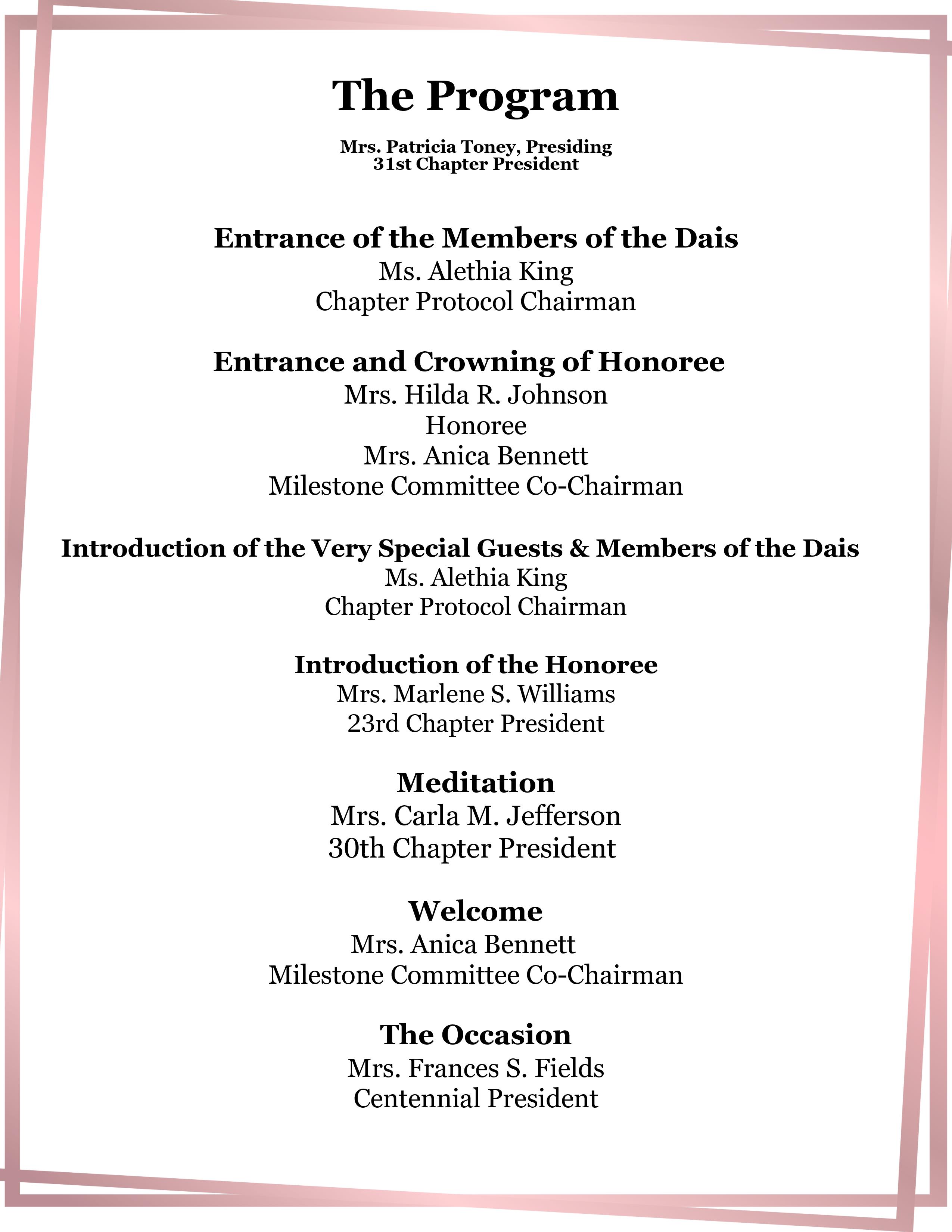 The Program

Mrs. Patricia Toney, Presiding
31st Chapter President

Entrance of the Members of the Dais
Ms. Alethia King
Chapter Protocol Chairman

Entrance and Crowning of Honoree
Mrs. Hilda R. Johnson
Honoree
Mrs. Anica Bennett
Milestone Committee Co-Chairman

Introduction of the Very Special Guests & Members of the Dais
Ms. Alethia King
Chapter Protocol Chairman

Introduction of the Honoree
Mrs. Marlene S. Williams
23rd Chapter President

Meditation
Mrs. Carla M. Jefferson
30th Chapter President

Welcome
Mrs. Anica Bennett
Milestone Committee Co-Chairman

The Occasion
Mrs. Frances S. Fields
Centennial President